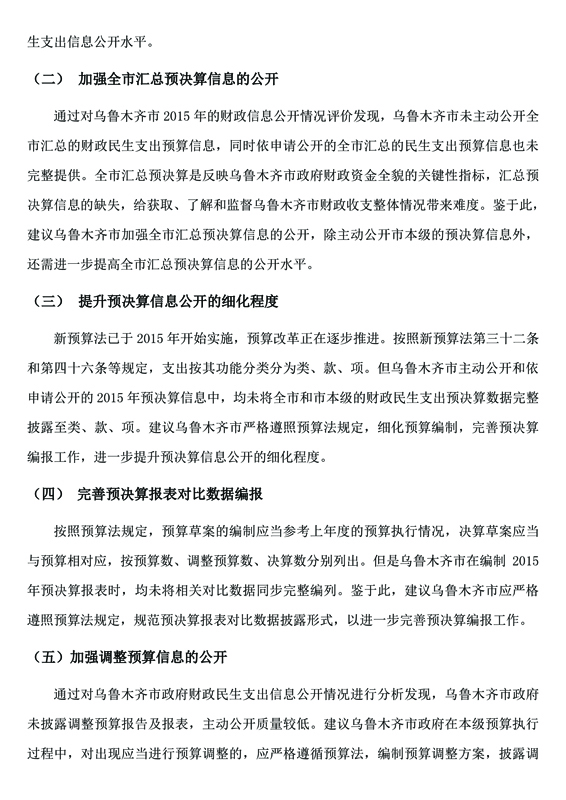 生支出信息公开水平。

（二） 加强全市汇总预决算信息的公开

通过对乌鲁木齐市 2015 年的财政信息公开情况评价发现，乌鲁木齐市未主动公开全市汇总的财政民生支出预算信息，同时依申请公开的全市汇总的民生支出预算信息也未完整提供。全市汇总预决算是反映乌鲁木齐市政府财政资金全貌的关键性指标，汇总预决算信息的缺失，给获取、了解和监督乌鲁木齐市财政收支整体情况带来难度。鉴于此，建议乌鲁木齐市加强全市汇总预决算信息的公开，除主动公开市本级的预决算信息外，还需进一步提高全市汇总预决算信息的公开水平。

（三） 提升预决算信息公开的细化程度

新预算法已于 2015 年开始实施，预算改革正在逐步推进。按照新预算法第三十二条和第四十六条等规定，支出按其功能分类分为类、款、项。但乌鲁木齐市主动公开和依申请公开的 2015 年预决算信息中，均未将全市和市本级的财政民生支出预决算数据完整披露至类、款、项。建议乌鲁木齐市严格遵照预算法规定，细化预算编制，完善预决算编报工作，进一步提升预决算信息公开的细化程度。

（四） 完善预决算报表对比数据编报

按照预算法规定，预算草案的编制应当参考上年度的预算执行情况，决算草案应当与预算相对应，按预算数、调整预算数、决算数分别列出。但是乌鲁木齐市在编制 2015 年预决算报表时，均未将相关对比数据同步完整编列。鉴于此，建议乌鲁木齐市应严格遵照预算法规定，规范预决算报表对比数据披露形式，以进一步完善预决算编报工作。

（五）加强调整预算信息的公开

通过对乌鲁木齐市政府财政民生支出信息公开情况进行分析发现，乌鲁木齐市政府未披露调整预算报告及报表，主动公开质量较低。建议乌鲁木齐市政府在本级预算执行过程中，对出现应当进行预算调整的，应严格遵循预算法，编制预算调整方案，披露调